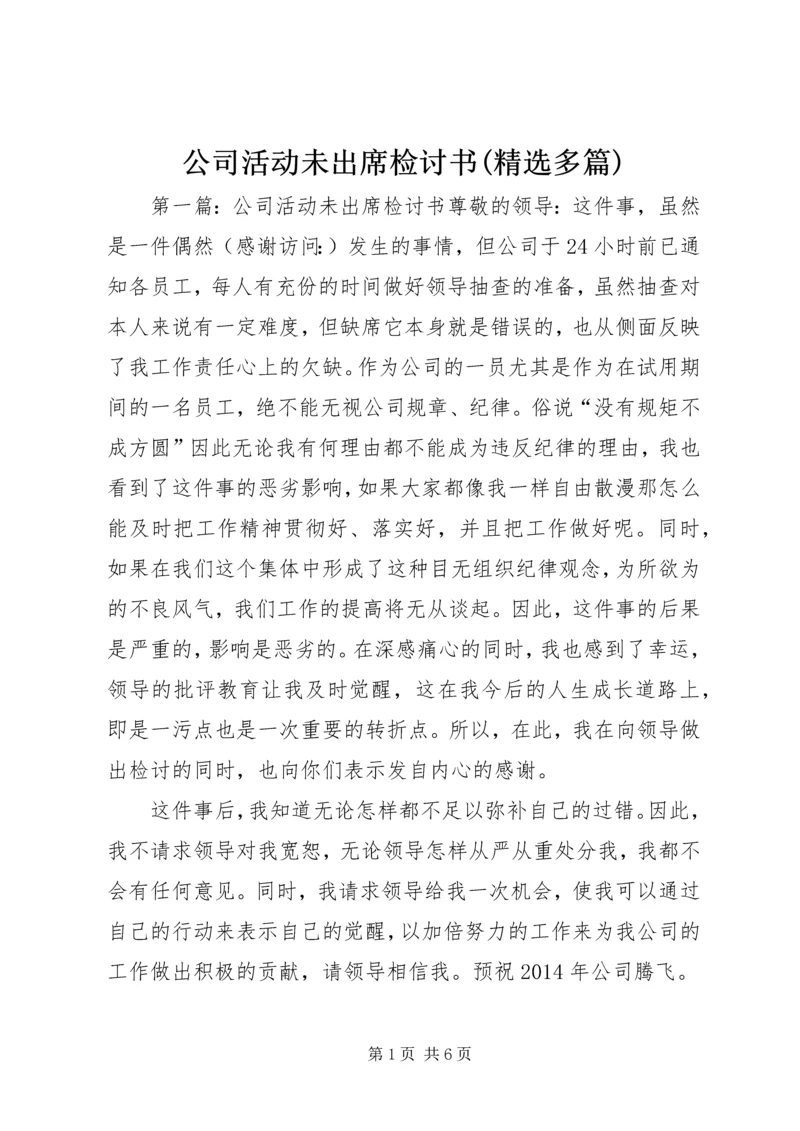 公司活动未出席检讨书(精选多篇)

第一篇：公司活动未出席检讨书尊敬的领导：这件事，虽然是一件偶然（感谢访问:）发生的事情，但公司于24小时前已通知各员工，每人有充份的时间做好领导抽查的准备，虽然抽查对本人来说有一定难度，但缺席它本身就是错误的，也从侧面反映了我工作责任心上的欠缺。作为公司的一员尤其是作为在试用期间的一名员工，绝不能无视公司规章、纪律。俗说“没有规矩不成方圆”因此无论我有何理由都不能成为违反纪律的理由，我也看到了这件事的恶劣影响，如果大家都像我一样自由散漫那怎么能及时把工作精神贯彻好、落实好，并且把工作做好呢。同时，如果在我们这个集体中形成了这种目无组织纪律观念，为所欲为的不良风气，我们工作的提高将无从谈起。因此，这件事的后果是严重的，影响是恶劣的。在深感痛心的同时，我也感到了幸运，领导的批评教育让我及时觉醒，这在我今后的人生成长道路上，即是一污点也是一次重要的转折点。所以，在此，我在向领导做出检讨的同时，也向你们表示发自内心的感谢。

这件事后，我知道无论怎样都不足以弥补自己的过错。因此，我不请求领导对我宽恕，无论领导怎样从严从重处分我，我都不会有任何意见。同时，我请求领导给我一次机会，使我可以通过自己的行动来表示自己的觉醒，以加倍努力的工作来为我公司的工作做出积极的贡献，请领导相信我。预祝2014年公司腾飞。

第1页 共6页